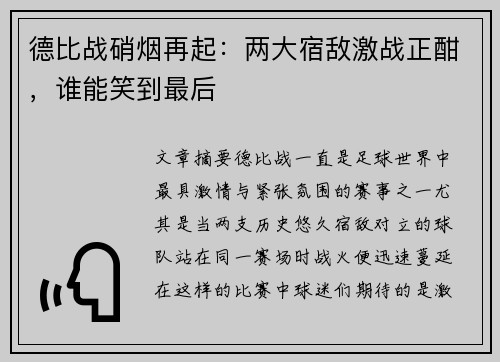 德比战硝烟再起：两大宿敌激战正酣，谁能笑到最后

文章摘要德比战一直是足球世界中最具激情与紧张氛围的赛事之一尤其是当两支历史悠久宿敌对立的球队站在同一赛场时战火便迅速蔓延在这样的比赛中球迷们期待的是激